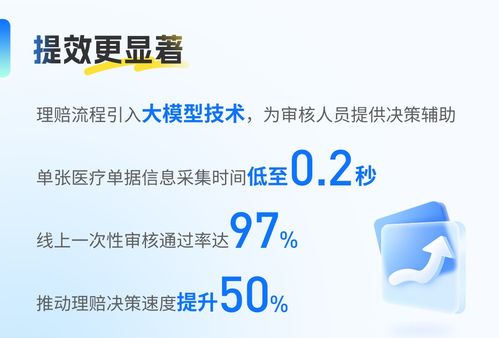 提效更显著

理赔流程引入大模型技术，为审核人员提供决策辅助

单张医疗单据信息采集时间低至0.2秒

线上一次性审核通过率达97%

推动理赔决策速度提升50%